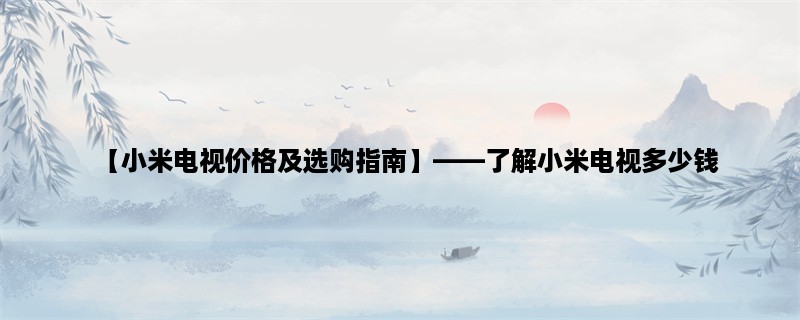 【小米电视价格及选购指南】——了解小米电视多少钱